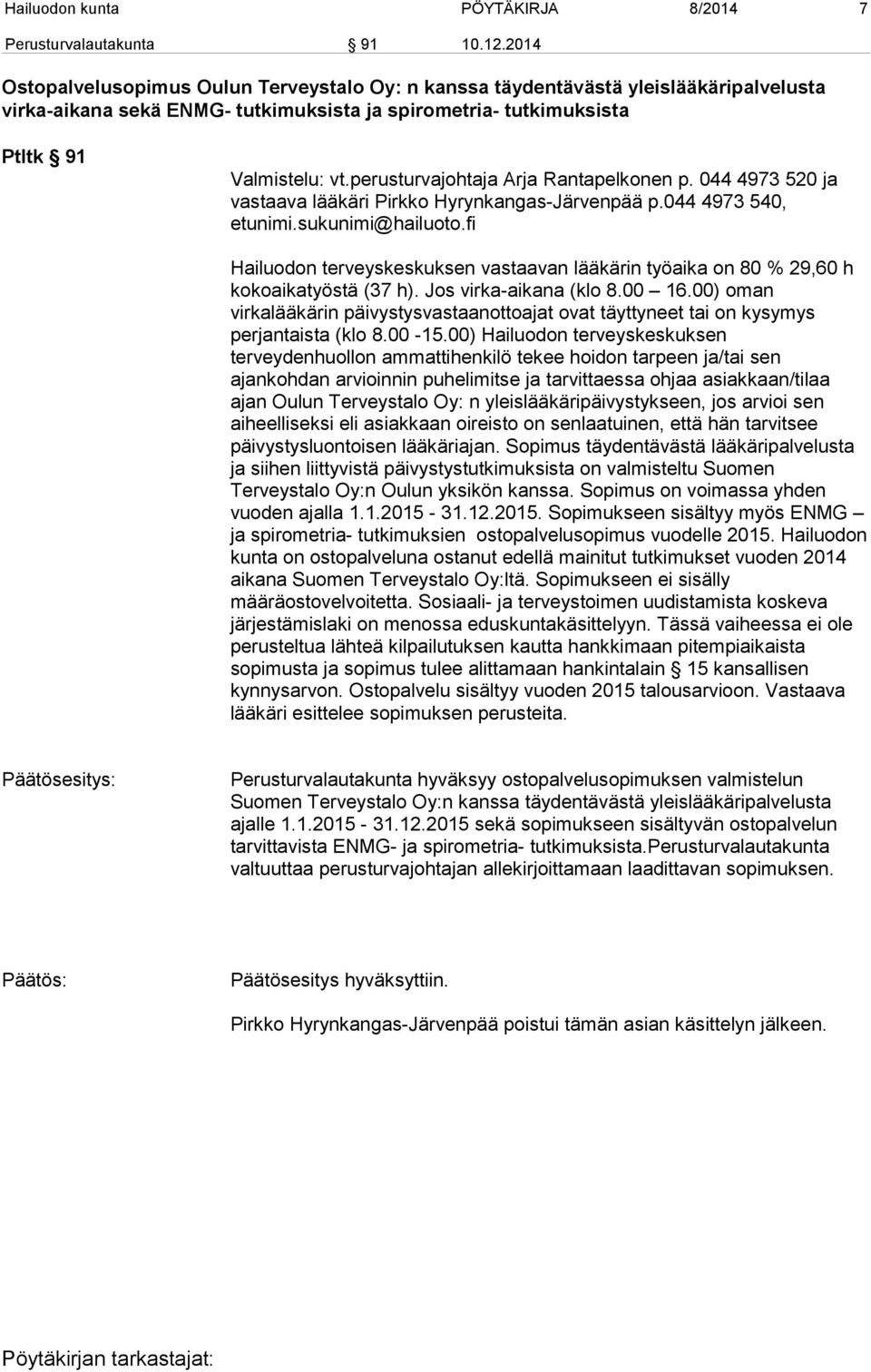 Hailuodon kunta PÖYTÄKIRJA 8/2014 7

Perusturvalautakunta § 91 10.12.2014

Ostopalvelusopimus Oulun Terveystalo Oy: n kanssa täydentävästä yleislääkäripalvelusta virka-aikana sekä ENMG- tutkimuksista ja spirometria- tutkimuksista

Ptltk § 91

Valmistelu: vt.perusturvajohtaja Arja Rantapelkonen p. 044 4973 520 ja vastaava lääkäri Pirkko Hyrynkangas-Järvenpää p.044 4973 540, etunimi.sukunimi@hailuoto.fi

Hailuodon terveyskeskuksen vastaavan lääkärin työaika on 80 % 29,60 h kokoaikatyöstä (37 h). Jos virka-aikana (klo 8.00 – 16.00) oman virkalääkärin päivystysvastaanottoajat ovat täyttyneet tai on kysymys perjantaista (klo 8.00 -15.00) Hailuodon terveyskeskuksen terveydenhuollon ammattihenkilö tekee hoidon tarpeen ja/tai sen ajankohdan arvioinnin puhelimitse ja tarvittaessa ohjaa asiakkaan/tilaa ajan Oulun Terveystalo Oy: n yleislääkäripäivystykseen, jos arvioi sen aiheelliseksi eli asiakkaan oireisto on senlaatuinen, että hän tarvitsee päivystysluontoisen lääkäriajan. Sopimus täydentävästä lääkäripalvelusta ja siihen liittyvistä päivystystutkimuksista on valmisteltu Suomen Terveystalo Oy:n Oulun yksikön kanssa. Sopimus on voimassa yhden vuoden ajalla 1.1.2015 - 31.12.2015. Sopimukseen sisältyy myös ENMG – ja spirometria- tutkimuksien ostopalvelusopimus vuodelle 2015. Hailuodon kunta on ostopalveluna ostanut edellä mainitut tutkimukset vuoden 2014 aikana Suomen Terveystalo Oy:ltä. Sopimukseen ei sisälly määräostovelvoitetta. Sosiaali- ja terveystoimen uudistamista koskeva järjestämislaki on menossa eduskuntakäsittelyyn. Tässä vaiheessa ei ole perusteltua lähteä kilpailutuksen kautta hankkimaan pitempiaikaista sopimusta ja sopimus tulee alittamaan hankintalain § 15 kansallisen kynnysarvon. Ostopalvelu sisältyy vuoden 2015 talousarvioon. Vastaava lääkäri esittelee sopimuksen perusteita.

Päätösesitys: Perusturvalautakunta hyväksyy ostopalvelusopimuksen valmistelun Suomen Terveystalo Oy:n kanssa täydentävästä yleislääkäripalvelusta ajalle 1.1.2015 - 31.12.2015 sekä sopimukseen sisältyvän ostopalvelun tarvittavista ENMG- ja spirometria- tutkimuksista.Perusturvalautakunta valtuuttaa perusturvajohtajan allekirjoittamaan laadittavan sopimuksen.

Päätös: Päätösesitys hyväksyttiin.

Pirkko Hyrynkangas-Järvenpää poistui tämän asian käsittelyn jälkeen.

Pöytäkirjan tarkastajat: